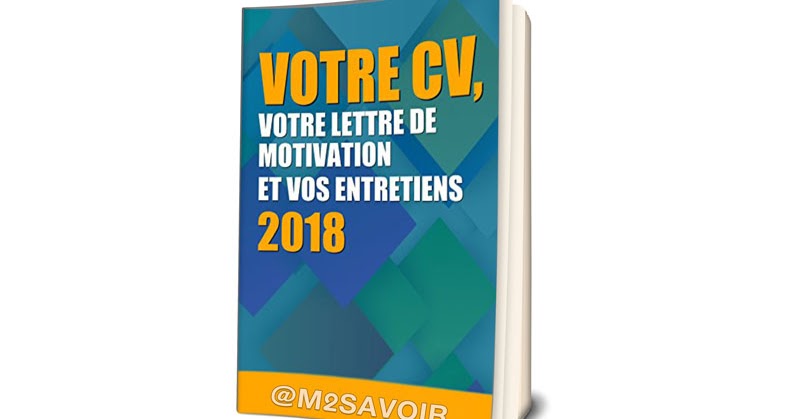 VOTRE CV,
VOTRE LETTRE DE MOTIVATION ET VOS ENTRETIENS
2018

@M2SAVOIR